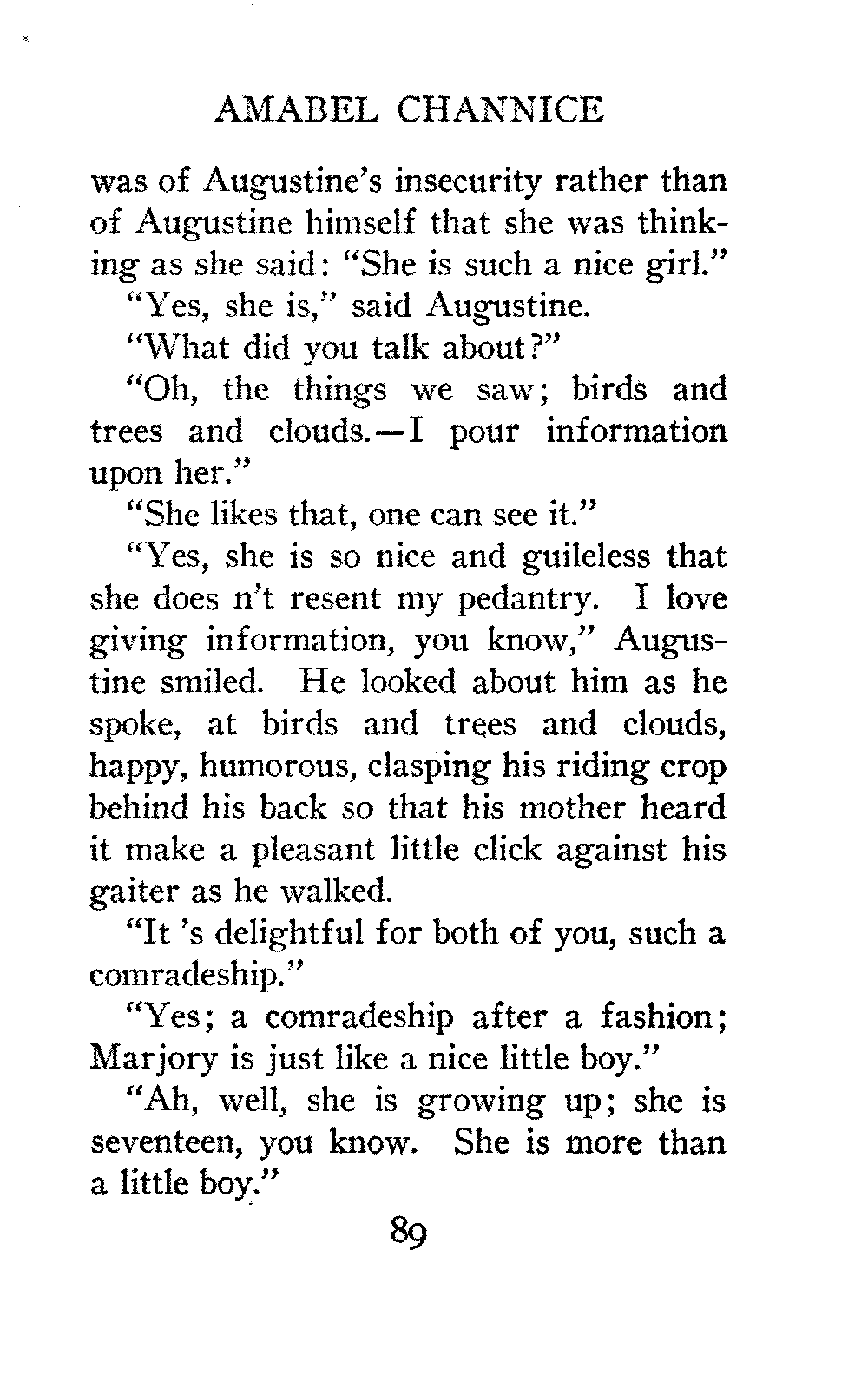 AMABEL CHANNICE

was of Augustine's insecurity rather than of Augustine himself that she was thinking as she said: "She is such a nice girl."

"Yes, she is," said Augustine.

"What did you talk about?"

"Oh, the things we saw; birds and trees and clouds.—I pour information upon her."

"She likes that, one can see it."

"Yes, she is so nice and guileless that she does n't resent my pedantry. I love giving information, you know," Augustine smiled. He looked about him as he spoke, at birds and trees and clouds, happy, humorous, clasping his riding crop behind his back so that his mother heard it make a pleasant little click against his gaiter as he walked.

"It 's delightful for both of you, such a comradeship."

"Yes; a comradeship after a fashion; Marjory is just like a nice little boy."

"Ah, well, she is growing up; she is seventeen, you know. She is more than a little boy."

89